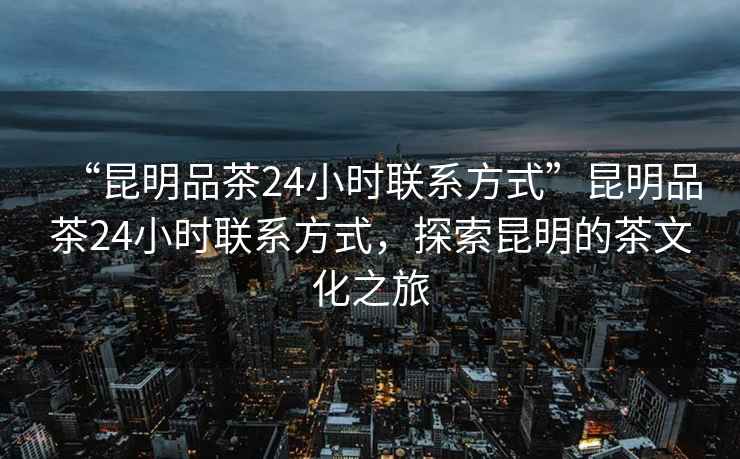 “昆明品茶24小时联系方式”昆明品茶24小时联系方式，探索昆明的茶文化之旅